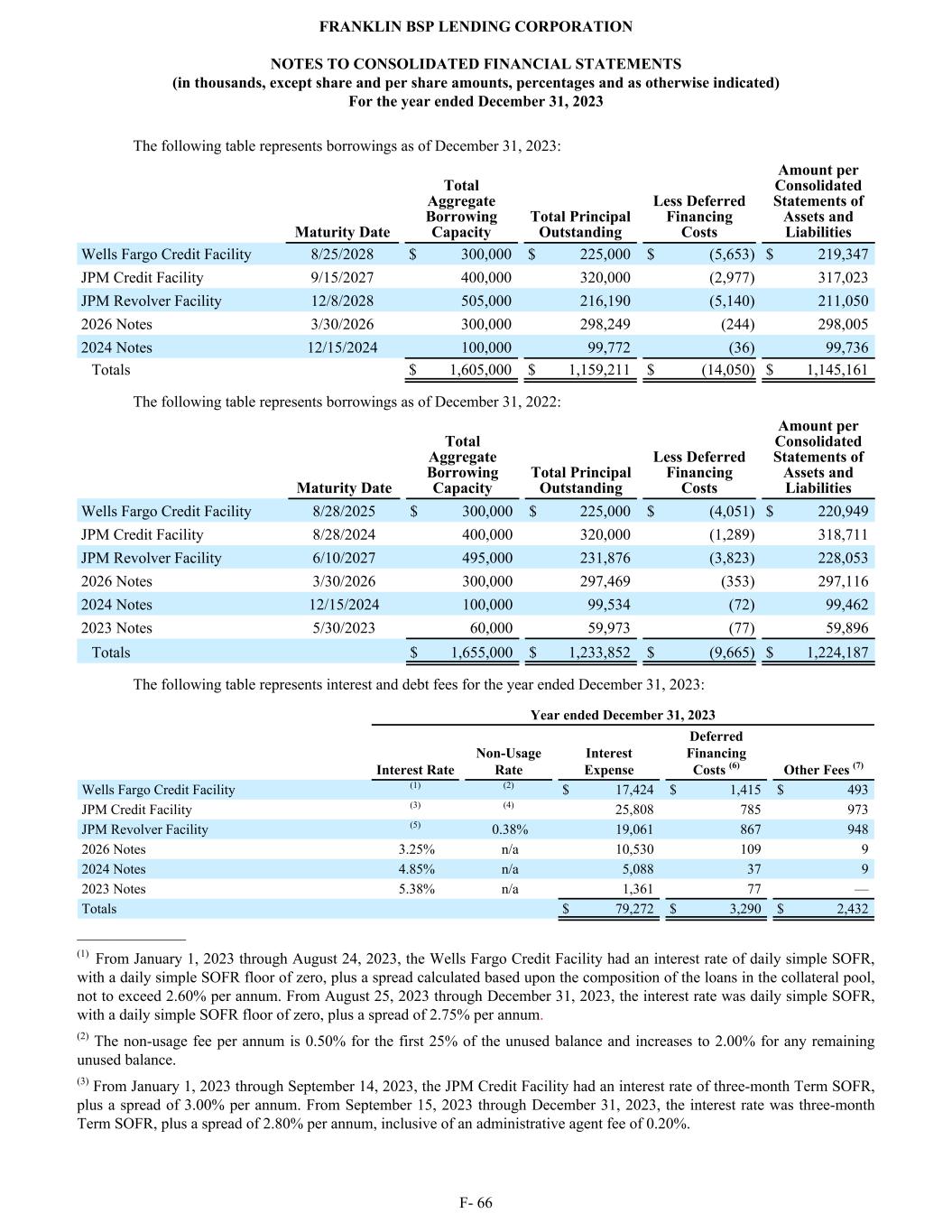 FRANKLIN BSP LENDING CORPORATION

NOTES TO CONSOLIDATED FINANCIAL STATEMENTS
(in thousands, except share and per share amounts, percentages and as otherwise indicated)
For the year ended December 31, 2023

The following table represents borrowings as of December 31, 2023:

| | Maturity Date | Total Aggregate Borrowing Capacity | Total Principal Outstanding | Less Deferred Financing Costs | Amount per Consolidated Statements of Assets and Liabilities |
|---|---|---|---|---|---|
| Wells Fargo Credit Facility | 8/25/2028 | $ 300,000 | $ 225,000 | $ (5,653) | $ 219,347 |
| JPM Credit Facility | 9/15/2027 | 400,000 | 320,000 | (2,977) | 317,023 |
| JPM Revolver Facility | 12/8/2028 | 505,000 | 216,190 | (5,140) | 211,050 |
| 2026 Notes | 3/30/2026 | 300,000 | 298,249 | (244) | 298,005 |
| 2024 Notes | 12/15/2024 | 100,000 | 99,772 | (36) | 99,736 |
| Totals | | $ 1,605,000 | $ 1,159,211 | $ (14,050) | $ 1,145,161 |

The following table represents borrowings as of December 31, 2022:

| | Maturity Date | Total Aggregate Borrowing Capacity | Total Principal Outstanding | Less Deferred Financing Costs | Amount per Consolidated Statements of Assets and Liabilities |
|---|---|---|---|---|---|
| Wells Fargo Credit Facility | 8/28/2025 | $ 300,000 | $ 225,000 | $ (4,051) | $ 220,949 |
| JPM Credit Facility | 8/28/2024 | 400,000 | 320,000 | (1,289) | 318,711 |
| JPM Revolver Facility | 6/10/2027 | 495,000 | 231,876 | (3,823) | 228,053 |
| 2026 Notes | 3/30/2026 | 300,000 | 297,469 | (353) | 297,116 |
| 2024 Notes | 12/15/2024 | 100,000 | 99,534 | (72) | 99,462 |
| 2023 Notes | 5/30/2023 | 60,000 | 59,973 | (77) | 59,896 |
| Totals | | $ 1,655,000 | $ 1,233,852 | $ (9,665) | $ 1,224,187 |

The following table represents interest and debt fees for the year ended December 31, 2023:

Year ended December 31, 2023

| | Interest Rate | Non-Usage Rate | Interest Expense | Deferred Financing Costs $^{(6)}$ | Other Fees $^{(7)}$ |
|---|---|---|---|---|---|
| Wells Fargo Credit Facility | $^{(1)}$ | $^{(2)}$ | $ 17,424 | $ 1,415 | $ 493 |
| JPM Credit Facility | $^{(3)}$ | $^{(4)}$ | 25,808 | 785 | 973 |
| JPM Revolver Facility | $^{(5)}$ | 0.38% | 19,061 | 867 | 948 |
| 2026 Notes | 3.25% | n/a | 10,530 | 109 | 9 |
| 2024 Notes | 4.85% | n/a | 5,088 | 37 | 9 |
| 2023 Notes | 5.38% | n/a | 1,361 | 77 | — |
| Totals | | | $ 79,272 | $ 3,290 | $ 2,432 |

$^{(1)}$ From January 1, 2023 through August 24, 2023, the Wells Fargo Credit Facility had an interest rate of daily simple SOFR, with a daily simple SOFR floor of zero, plus a spread calculated based upon the composition of the loans in the collateral pool, not to exceed 2.60% per annum. From August 25, 2023 through December 31, 2023, the interest rate was daily simple SOFR, with a daily simple SOFR floor of zero, plus a spread of 2.75% per annum.

$^{(2)}$ The non-usage fee per annum is 0.50% for the first 25% of the unused balance and increases to 2.00% for any remaining unused balance.

$^{(3)}$ From January 1, 2023 through September 14, 2023, the JPM Credit Facility had an interest rate of three-month Term SOFR, plus a spread of 3.00% per annum. From September 15, 2023 through December 31, 2023, the interest rate was three-month Term SOFR, plus a spread of 2.80% per annum, inclusive of an administrative agent fee of 0.20%.

F- 66